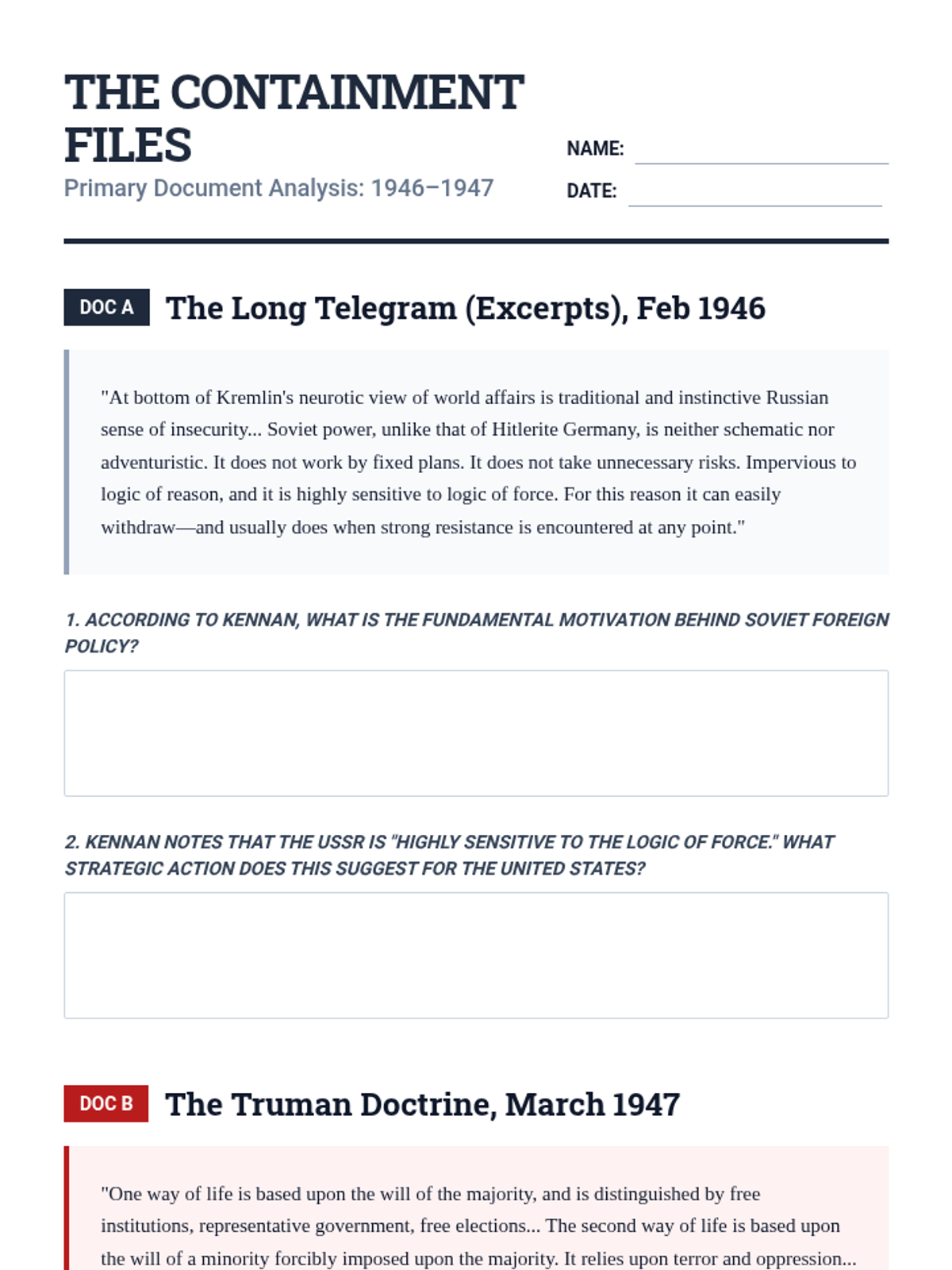 THE CONTAINMENT FILES
Primary Document Analysis: 1946–1947

NAME:
DATE:

DOC A The Long Telegram (Excerpts), Feb 1946

"At bottom of Kremlin's neurotic view of world affairs is traditional and instinctive Russian sense of insecurity... Soviet power, unlike that of Hitlerite Germany, is neither schematic nor adventuristic. It does not work by fixed plans. It does not take unnecessary risks. Impervious to logic of reason, and it is highly sensitive to logic of force. For this reason it can easily withdraw—and usually does when strong resistance is encountered at any point."

1. ACCORDING TO KENNAN, WHAT IS THE FUNDAMENTAL MOTIVATION BEHIND SOVIET FOREIGN POLICY?

2. KENNAN NOTES THAT THE USSR IS "HIGHLY SENSITIVE TO THE LOGIC OF FORCE." WHAT STRATEGIC ACTION DOES THIS SUGGEST FOR THE UNITED STATES?

DOC B The Truman Doctrine, March 1947

"One way of life is based upon the will of the majority, and is distinguished by free institutions, representative government, free elections... The second way of life is based upon the will of a minority forcibly imposed upon the majority. It relies upon terror and oppression...